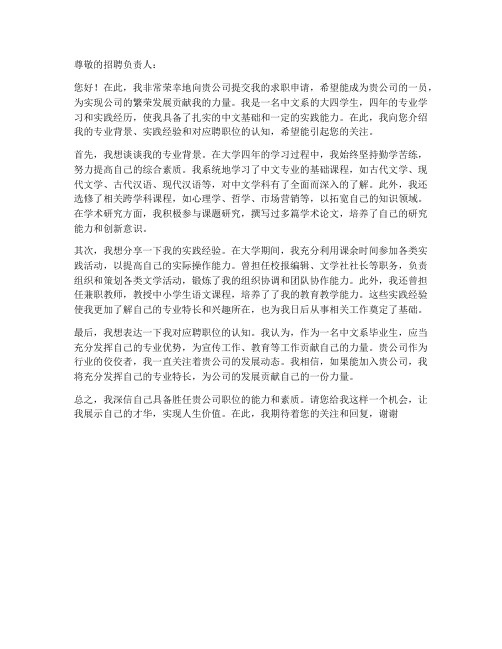 尊敬的招聘负责人：

您好！在此，我非常荣幸地向贵公司提交我的求职申请，希望能成为贵公司的一员，为实现公司的繁荣发展贡献我的力量。我是一名中文系的大四学生，四年的专业学习和实践经历，使我具备了扎实的中文基础和一定的实践能力。在此，我向您介绍我的专业背景、实践经验和对应聘职位的认知，希望能引起您的关注。

首先，我想谈谈我的专业背景。在大学四年的学习过程中，我始终坚持勤学苦练，努力提高自己的综合素质。我系统地学习了中文专业的基础课程，如古代文学、现代文学、古代汉语、现代汉语等，对中文学科有了全面而深入的了解。此外，我还选修了相关跨学科课程，如心理学、哲学、市场营销等，以拓宽自己的知识领域。在学术研究方面，我积极参与课题研究，撰写过多篇学术论文，培养了自己的研究能力和创新意识。

其次，我想分享一下我的实践经验。在大学期间，我充分利用课余时间参加各类实践活动，以提高自己的实际操作能力。曾担任校报编辑、文学社社长等职务，负责组织和策划各类文学活动，锻炼了我的组织协调和团队协作能力。此外，我还曾担任兼职教师，教授中小学生语文课程，培养了了我的教育教学能力。这些实践经验使我更加了解自己的专业特长和兴趣所在，也为我日后从事相关工作奠定了基础。

最后，我想表达一下我对应聘职位的认知。我认为，作为一名中文系毕业生，应当充分发挥自己的专业优势，为宣传工作、教育等工作贡献自己的力量。贵公司作为行业的佼佼者，我一直关注着贵公司的发展动态。我相信，如果能加入贵公司，我将充分发挥自己的专业特长，为公司的发展贡献自己的一份力量。

总之，我深信自己具备胜任贵公司职位的能力和素质。请您给我这样一个机会，让我展示自己的才华，实现人生价值。在此，我期待着您的关注和回复，谢谢